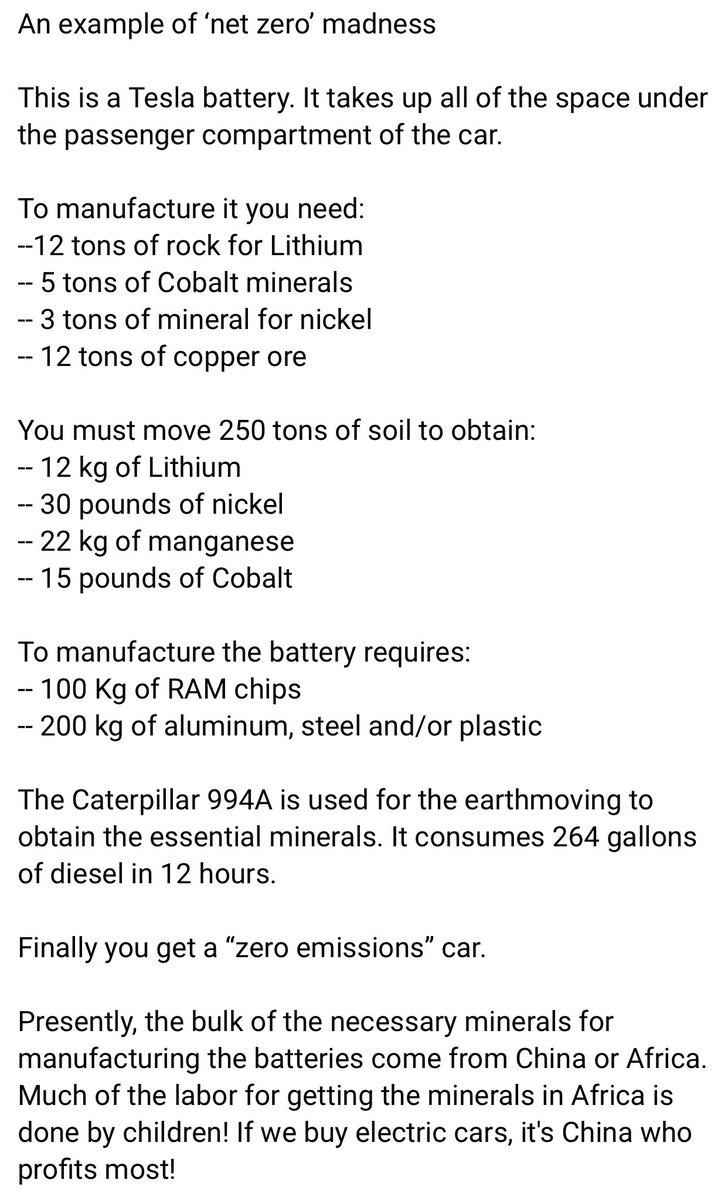 An example of ‘net zero’ madness

This is a Tesla battery. It takes up all of the space under the passenger compartment of the car.

To manufacture it you need:
--12 tons of rock for Lithium
-- 5 tons of Cobalt minerals
-- 3 tons of mineral for nickel
-- 12 tons of copper ore

You must move 250 tons of soil to obtain:
-- 12 kg of Lithium
-- 30 pounds of nickel
-- 22 kg of manganese
-- 15 pounds of Cobalt

To manufacture the battery requires:
-- 100 Kg of RAM chips
-- 200 kg of aluminum, steel and/or plastic

The Caterpillar 994A is used for the earthmoving to obtain the essential minerals. It consumes 264 gallons of diesel in 12 hours.

Finally you get a “zero emissions” car.

Presently, the bulk of the necessary minerals for manufacturing the batteries come from China or Africa. Much of the labor for getting the minerals in Africa is done by children! If we buy electric cars, it's China who profits most!